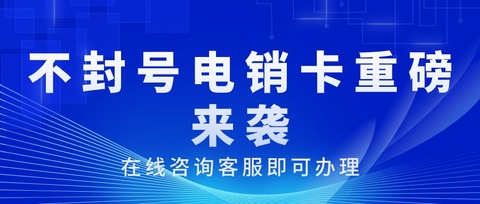 不封号电销卡重磅来袭

在线咨询客服即可办理